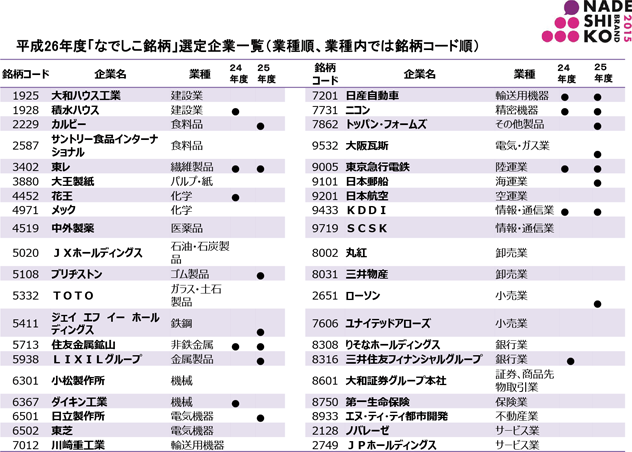 NADE
SHI
KO
BRAND
2015

平成26年度「なでしこ銘柄」選定企業一覧（業種順、業種内では銘柄コード順）

| 銘柄コード | 企業名 | 業種 | 24年度 | 25年度 |
|---|---|---|---|---|
| 1925 | 大和ハウス工業 | 建設業 | | |
| 1928 | 積水ハウス | 建設業 | ● | |
| 2229 | カルビー | 食料品 | | ● |
| 2587 | サントリー食品インターナショナル | 食料品 | | |
| 3402 | 東レ | 繊維製品 | ● | ● |
| 3880 | 大王製紙 | パルプ・紙 | | |
| 4452 | 花王 | 化学 | ● | |
| 4971 | メック | 化学 | | |
| 4519 | 中外製薬 | 医薬品 | | |
| 5020 | ＪＸホールディングス | 石油・石炭製品 | | |
| 5108 | ブリヂストン | ゴム製品 | | ● |
| 5332 | ＴＯＴＯ | ガラス・土石製品 | | |
| 5411 | ジェイ エフ イー ホールディングス | 鉄鋼 | | ● |
| 5713 | 住友金属鉱山 | 非鉄金属 | ● | ● |
| 5938 | ＬＩＸＩＬグループ | 金属製品 | | ● |
| 6301 | 小松製作所 | 機械 | | |
| 6367 | ダイキン工業 | 機械 | ● | |
| 6501 | 日立製作所 | 電気機器 | | ● |
| 6502 | 東芝 | 電気機器 | | |
| 7012 | 川崎重工業 | 輸送用機器 | | |

| 銘柄コード | 企業名 | 業種 | 24年度 | 25年度 |
|---|---|---|---|---|
| 7201 | 日産自動車 | 輸送用機器 | ● | ● |
| 7731 | ニコン | 精密機器 | ● | ● |
| 7862 | トッパン・フォームズ | その他製品 | | ● |
| 9532 | 大阪瓦斯 | 電気・ガス業 | | ● |
| 9005 | 東京急行電鉄 | 陸運業 | ● | ● |
| 9101 | 日本郵船 | 海運業 | | ● |
| 9201 | 日本航空 | 空運業 | | |
| 9433 | ＫＤＤＩ | 情報・通信業 | ● | ● |
| 9719 | ＳＣＳＫ | 情報・通信業 | | |
| 8002 | 丸紅 | 卸売業 | | |
| 8031 | 三井物産 | 卸売業 | | |
| 2651 | ローソン | 小売業 | | ● |
| 7606 | ユナイテッドアローズ | 小売業 | | |
| 8308 | りそなホールディングス | 銀行業 | | |
| 8316 | 三井住友フィナンシャルグループ | 銀行業 | ● | |
| 8601 | 大和証券グループ本社 | 証券、商品先物取引業 | | |
| 8750 | 第一生命保険 | 保険業 | | |
| 8933 | エヌ・ティ・ティ都市開発 | 不動産業 | | |
| 2128 | ノバレーゼ | サービス業 | | |
| 2749 | ＪＰホールディングス | サービス業 | | |